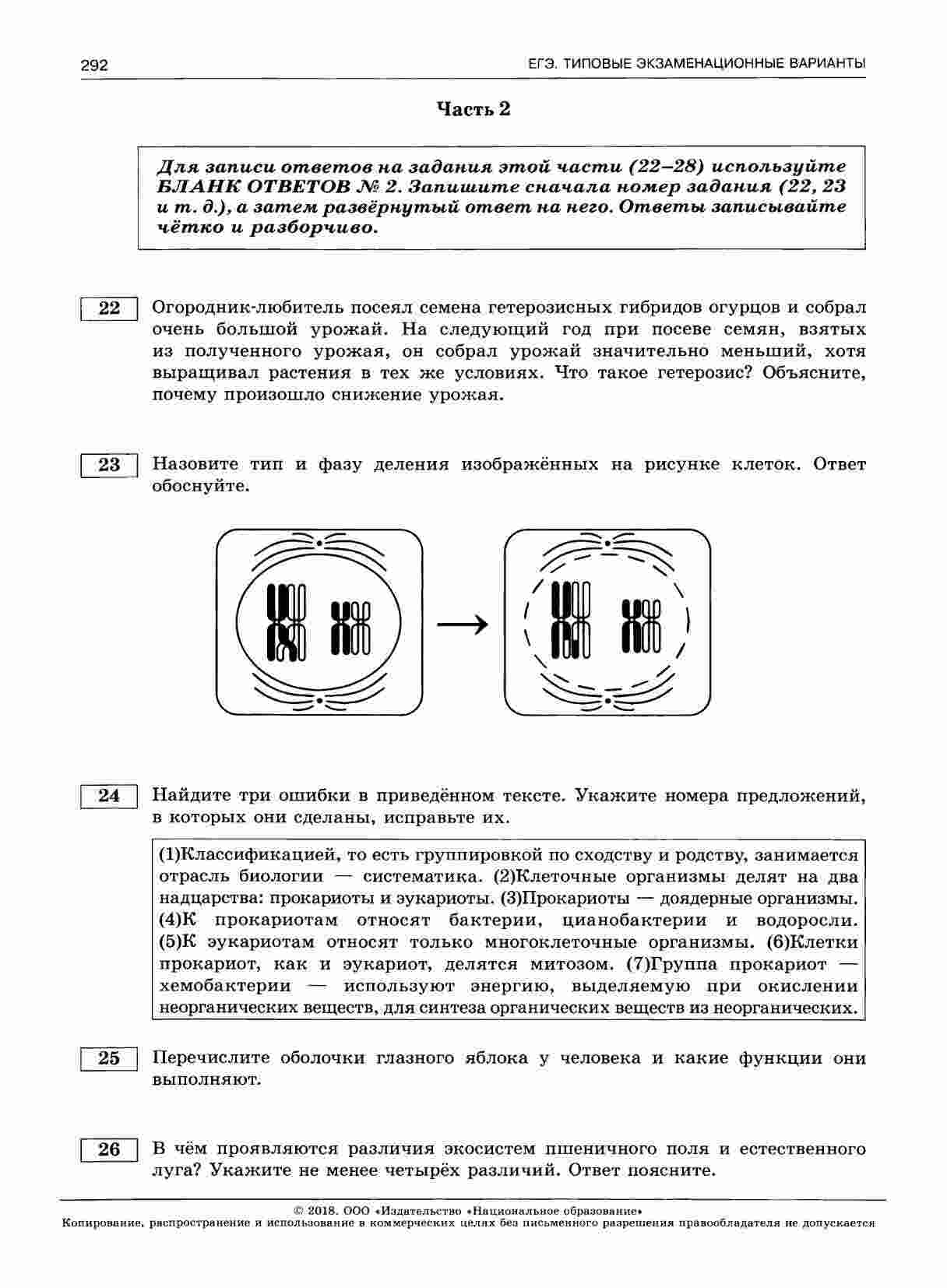 292 ЕГЭ. ТИПОВЫЕ ЭКЗАМЕНАЦИОННЫЕ ВАРИАНТЫ

Часть 2

Для записи ответов на задания этой части (22–28) используйте БЛАНК ОТВЕТОВ № 2. Запишите сначала номер задания (22, 23 и т. д.), а затем развёрнутый ответ на него. Ответы записывайте чётко и разборчиво.

22 Огородник-любитель посеял семена гетерозисных гибридов огурцов и собрал очень большой урожай. На следующий год при посеве семян, взятых из полученного урожая, он собрал урожай значительно меньший, хотя выращивал растения в тех же условиях. Что такое гетерозис? Объясните, почему произошло снижение урожая.

23 Назовите тип и фазу деления изображённых на рисунке клеток. Ответ обоснуйте.

24 Найдите три ошибки в приведённом тексте. Укажите номера предложений, в которых они сделаны, исправьте их.

(1)Классификацией, то есть группировкой по сходству и родству, занимается отрасль биологии — систематика. (2)Клеточные организмы делят на два надцарства: прокариоты и эукариоты. (3)Прокариоты — доядерные организмы. (4)К прокариотам относят бактерии, цианобактерии и водоросли. (5)К эукариотам относят только многоклеточные организмы. (6)Клетки прокариот, как и эукариот, делятся митозом. (7)Группа прокариот — хемобактерии — используют энергию, выделяемую при окислении неорганических веществ, для синтеза органических веществ из неорганических.

25 Перечислите оболочки глазного яблока у человека и какие функции они выполняют.

26 В чём проявляются различия экосистем пшеничного поля и естественного луга? Укажите не менее четырёх различий. Ответ поясните.

© 2018. ООО «Издательство «Национальное образование»
Копирование, распространение и использование в коммерческих целях без письменного разрешения правообладателя не допускается